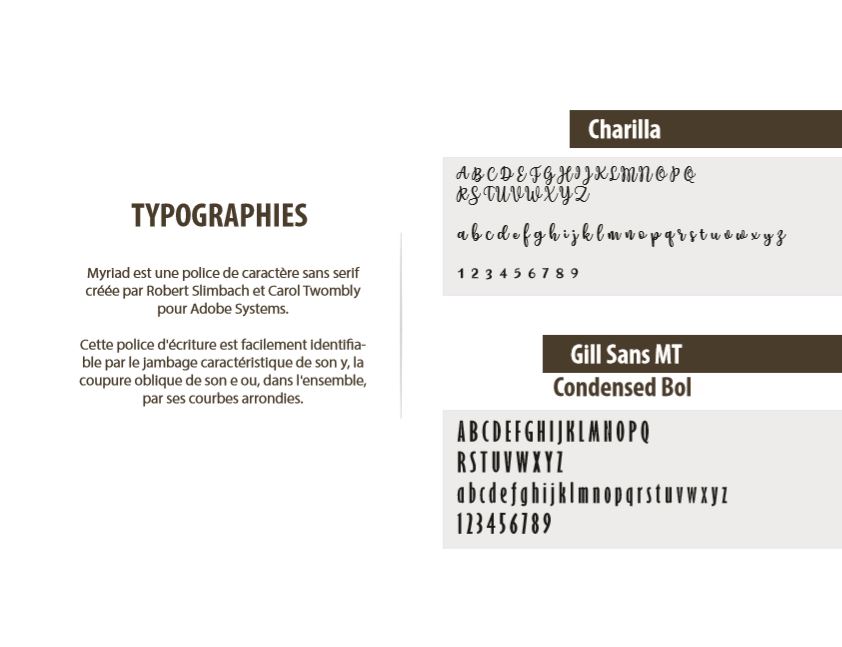 TYPOGRAPHIES

Myriad est une police de caractère sans serif créée par Robert Slimbach et Carol Twombly pour Adobe Systems.

Cette police d'écriture est facilement identifiable par le jambage caractéristique de son y, la coupure oblique de son e ou, dans l'ensemble, par ses courbes arrondies.

Charilla

ABCDEFGHIJKLMNOPQ RSTUVWXYZ

abcdefghijklmnopqrstuvwxyz

123456789

Gill Sans MT Condensed Bol

ABCDEFGHIJKLMNOPQ
RSTUVWXYZ
abcdefghijklmnopqrstuvwxyz
123456789